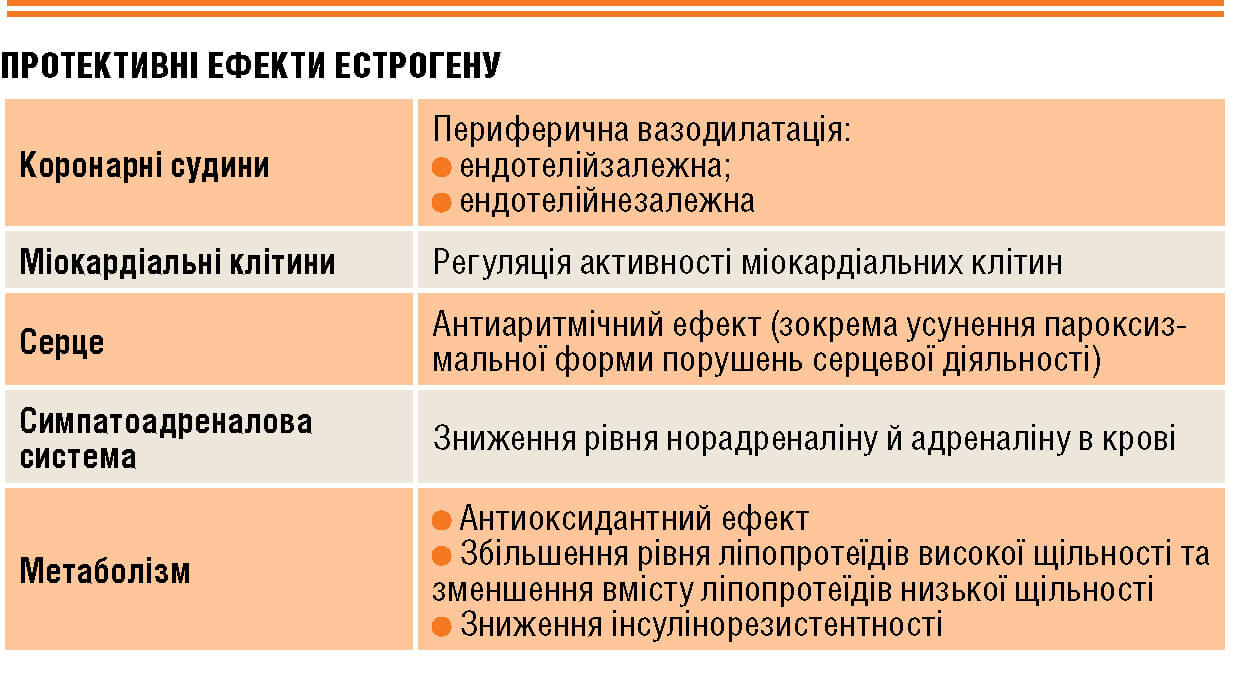 ПРОТЕКТИВНІ ЕФЕКТИ ЕСТРОГЕНУ

| | |
|---|---|
| Коронарні судини | Периферична вазодилатація: ● ендотелійзалежна; ● ендотелійнезалежна |
| Міокардіальні клітини | Регуляція активності міокардіальних клітин |
| Серце | Антиаритмічний ефект (зокрема усунення пароксизмальної форми порушень серцевої діяльності) |
| Симпатоадреналова система | Зниження рівня норадреналіну й адреналіну в крові |
| Метаболізм | ● Антиоксидантний ефект ● Збільшення рівня ліпопротеїдів високої щільності та зменшення вмісту ліпопротеїдів низької щільності ● Зниження інсулінорезистентності |